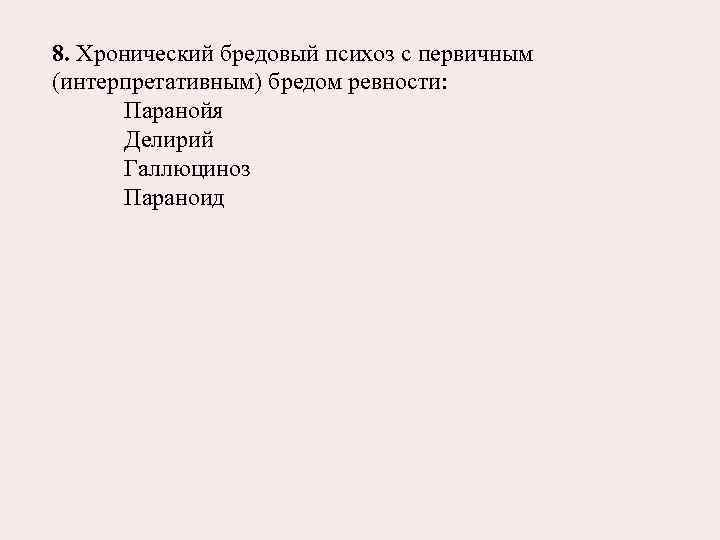 8. Хронический бредовый психоз с первичным (интерпретативным) бредом ревности:

Паранойя
Делирий
Галлюциноз
Параноид